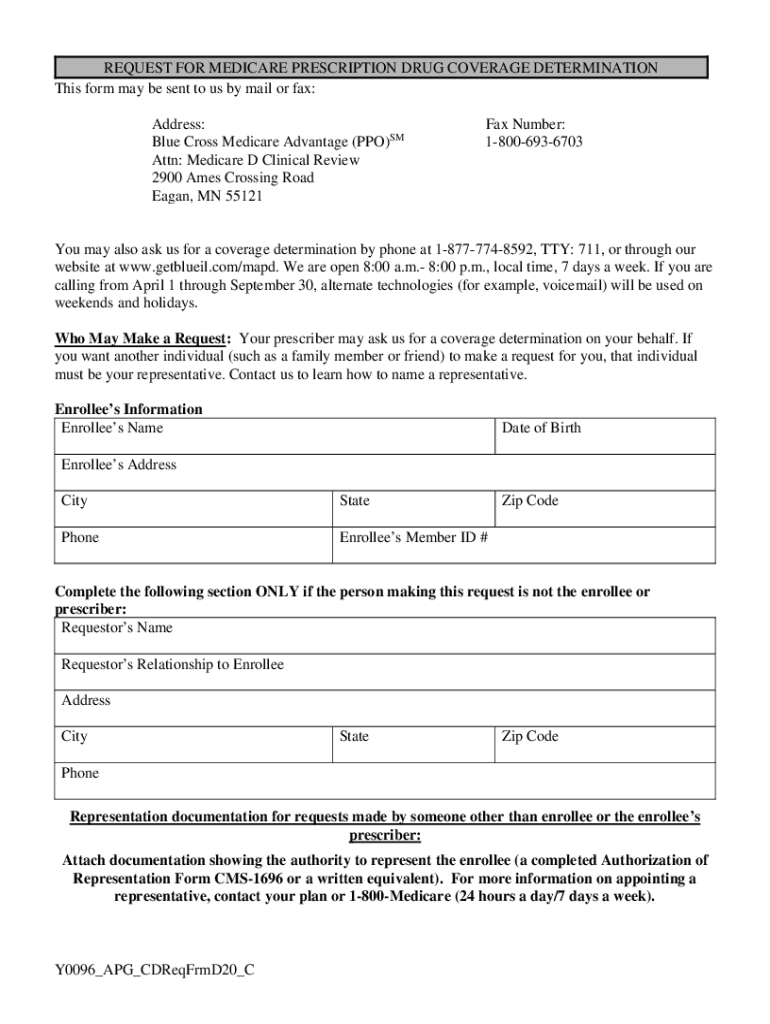 REQUEST FOR MEDICARE PRESCRIPTION DRUG COVERAGE DETERMINATION

This form may be sent to us by mail or fax:

Address:
Blue Cross Medicare Advantage (PPO)$^{SM}$
Attn: Medicare D Clinical Review
2900 Ames Crossing Road
Eagan, MN 55121

Fax Number:
1-800-693-6703

You may also ask us for a coverage determination by phone at 1-877-774-8592, TTY: 711, or through our website at www.getblueil.com/mapd. We are open 8:00 a.m.- 8:00 p.m., local time, 7 days a week. If you are calling from April 1 through September 30, alternate technologies (for example, voicemail) will be used on weekends and holidays.

Who May Make a Request: Your prescriber may ask us for a coverage determination on your behalf. If you want another individual (such as a family member or friend) to make a request for you, that individual must be your representative. Contact us to learn how to name a representative.

Enrollee's Information

| Enrollee's Name | | Date of Birth |
|---|---|---|
| Enrollee's Address | | |
| City | State | Zip Code |
| Phone | Enrollee's Member ID # | |

Complete the following section ONLY if the person making this request is not the enrollee or prescriber:

| Requestor's Name | | |
|---|---|---|
| Requestor's Relationship to Enrollee | | |
| Address | | |
| City | State | Zip Code |
| Phone | | |

Representation documentation for requests made by someone other than enrollee or the enrollee's prescriber:

Attach documentation showing the authority to represent the enrollee (a completed Authorization of Representation Form CMS-1696 or a written equivalent). For more information on appointing a representative, contact your plan or 1-800-Medicare (24 hours a day/7 days a week).

Y0096_APG_CDReqFrmD20_C